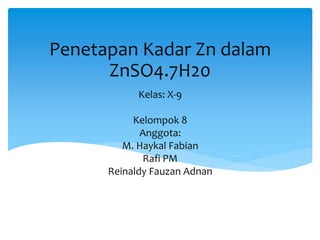 Penetapan Kadar Zn dalam ZnSO4.7H20

Kelas: X-9

Kelompok 8
Anggota:
M. Haykal Fabian
Rafi PM
Reinaldy Fauzan Adnan